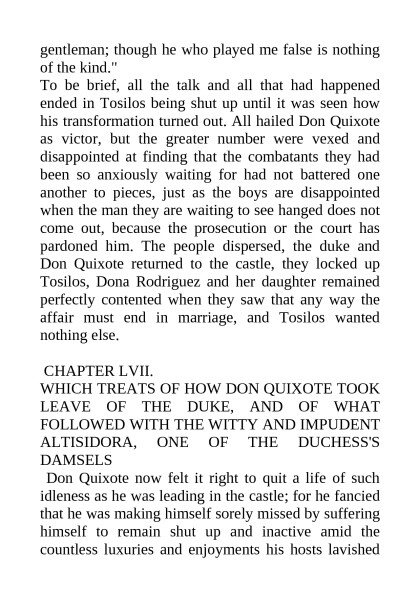 gentleman; though he who played me false is nothing of the kind."
To be brief, all the talk and all that had happened ended in Tosilos being shut up until it was seen how his transformation turned out. All hailed Don Quixote as victor, but the greater number were vexed and disappointed at finding that the combatants they had been so anxiously waiting for had not battered one another to pieces, just as the boys are disappointed when the man they are waiting to see hanged does not come out, because the prosecution or the court has pardoned him. The people dispersed, the duke and Don Quixote returned to the castle, they locked up Tosilos, Dona Rodriguez and her daughter remained perfectly contented when they saw that any way the affair must end in marriage, and Tosilos wanted nothing else.

CHAPTER LVII.
WHICH TREATS OF HOW DON QUIXOTE TOOK LEAVE OF THE DUKE, AND OF WHAT FOLLOWED WITH THE WITTY AND IMPUDENT ALTISIDORA, ONE OF THE DUCHESS'S DAMSELS
Don Quixote now felt it right to quit a life of such idleness as he was leading in the castle; for he fancied that he was making himself sorely missed by suffering himself to remain shut up and inactive amid the countless luxuries and enjoyments his hosts lavished